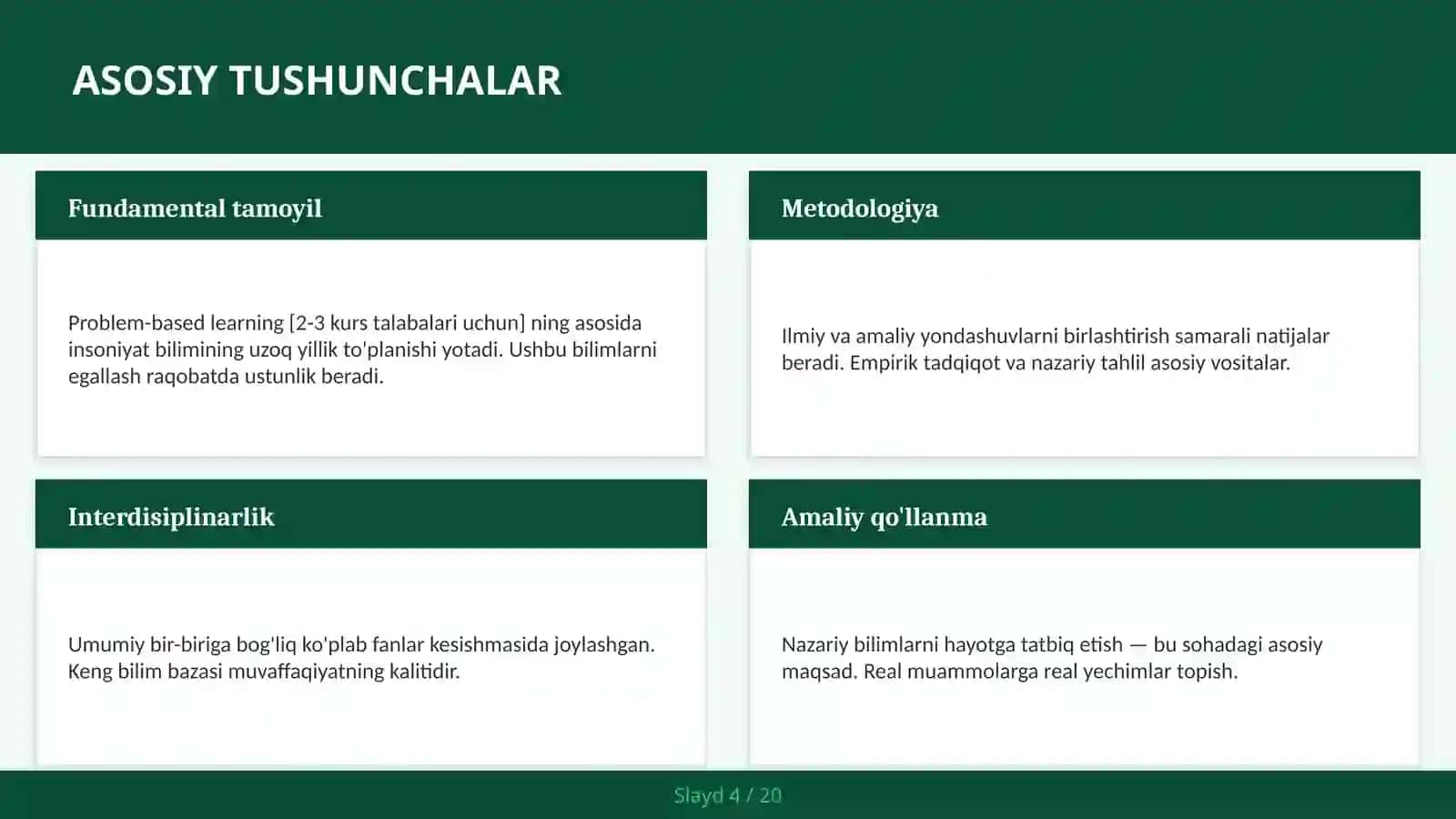 ASOSIY TUSHUNCHALAR

Fundamental tamoyil

Problem-based learning [2-3 kurs talabalari uchun] ning asosida insoniyat bilimining uzoq yillik to'planishi yotadi. Ushbu bilimlarni egallash raqobatda ustunlik beradi.

Metodologiya

Ilmiy va amaliy yondashuvlarni birlashtirish samarali natijalar beradi. Empirik tadqiqot va nazariy tahlil asosiy vositalar.

Interdisiplinarlik

Umumiy bir-biriga bog'liq ko'plab fanlar kesishmasida joylashgan. Keng bilim bazasi muvaffaqiyatning kalitidir.

Amaliy qo'llanma

Nazariy bilimlarni hayotga tatbiq etish — bu sohadagi asosiy maqsad. Real muammolarga real yechimlar topish.

Slayd 4 / 20